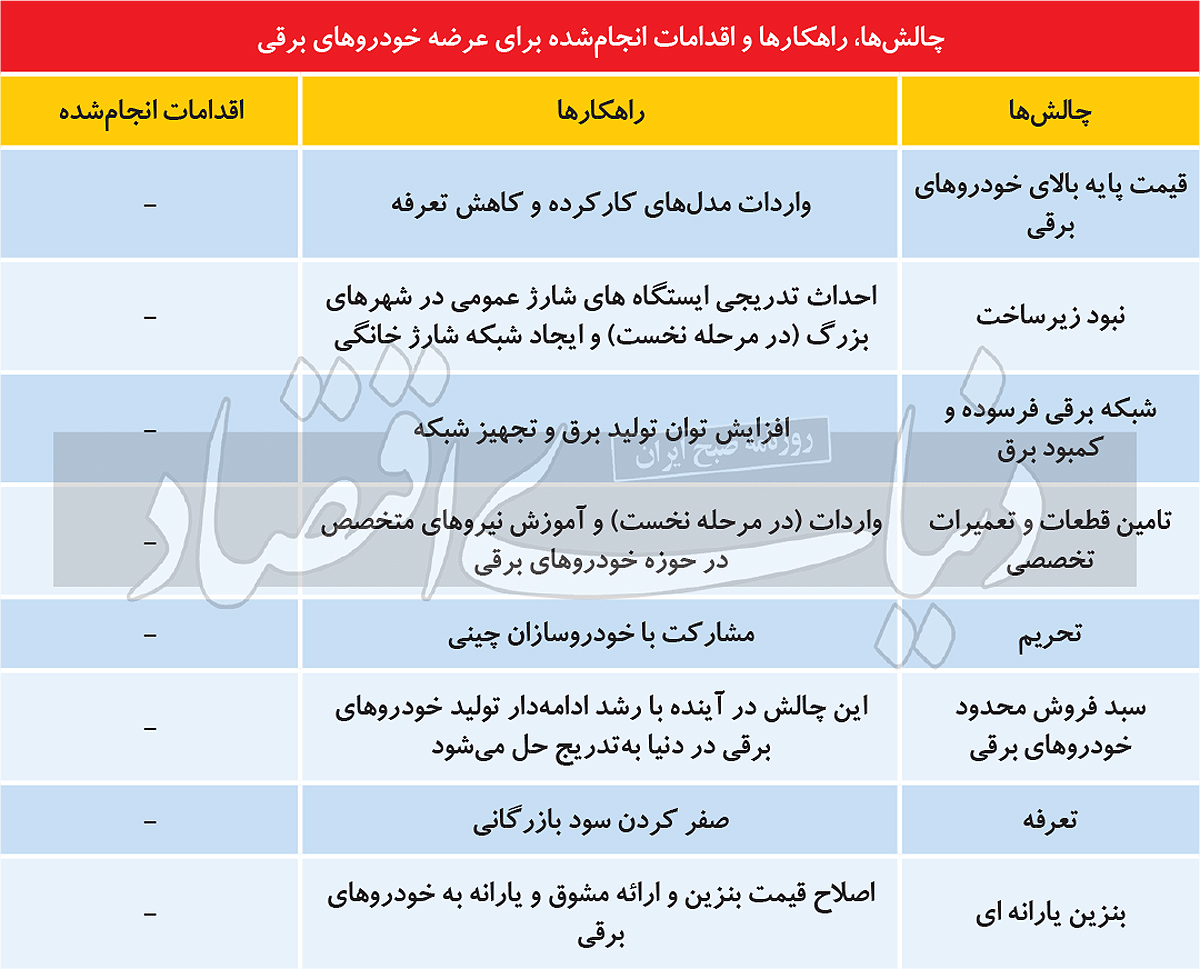 چالش‌ها، راهکارها و اقدامات انجام‌شده برای عرضه خودروهای برقی

| چالش‌ها | راهکارها | اقدامات انجام‌شده |
|---|---|---|
| قیمت پایه بالای خودروهای برقی | واردات مدل‌های کارکرده و کاهش تعرفه | – |
| نبود زیرساخت | احداث تدریجی ایستگاه های شارژ عمومی در شهرهای بزرگ (در مرحله نخست) و ایجاد شبکه شارژ خانگی | – |
| شبکه برقی فرسوده و کمبود برق | افزایش توان تولید برق و تجهیز شبکه | – |
| تامین قطعات و تعمیرات تخصصی | واردات (در مرحله نخست) و آموزش نیروهای متخصص در حوزه خودروهای برقی | – |
| تحریم | مشارکت با خودروسازان چینی | – |
| سبد فروش محدود خودروهای برقی | این چالش در آینده با رشد ادامه‌دار تولید خودروهای برقی در دنیا به‌تدریج حل می‌شود | – |
| تعرفه | صفر کردن سود بازرگانی | – |
| بنزین یارانه ای | اصلاح قیمت بنزین و ارائه مشوق و یارانه به خودروهای برقی | – |

دنیای اقتصاد
روزنامه صبح ایران